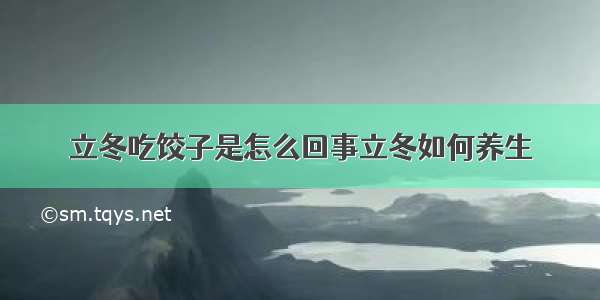 立冬吃饺子是怎么回事立冬如何养生

©sm.tqys.net